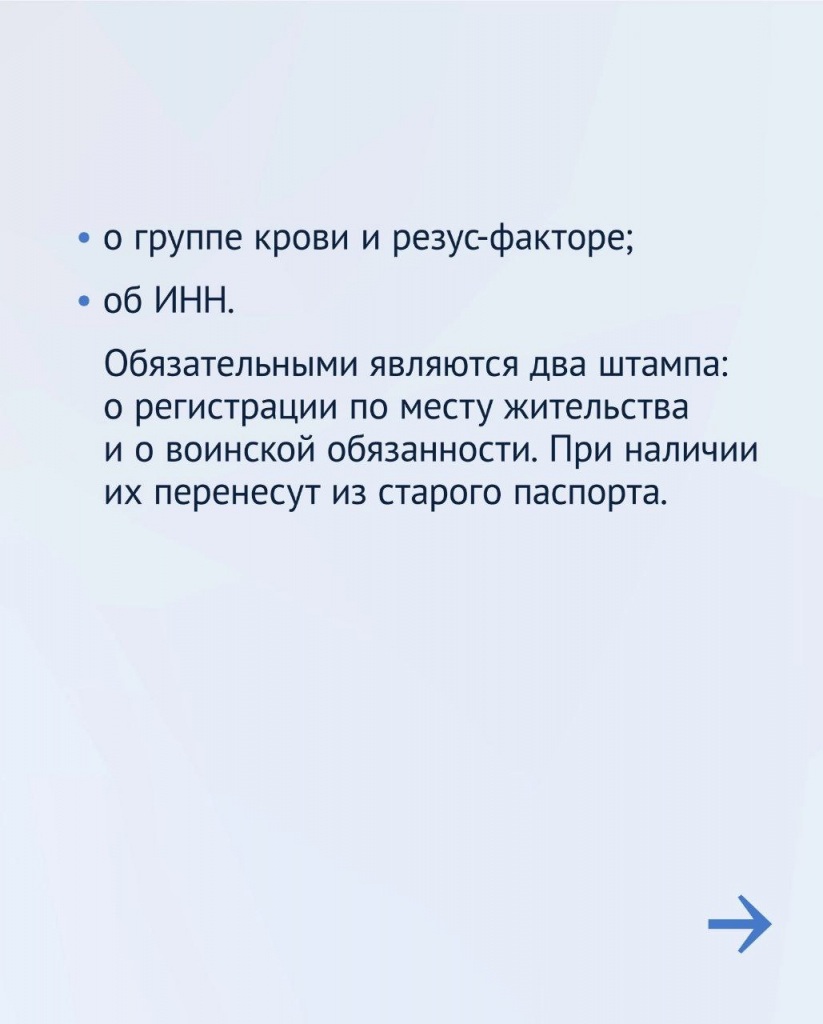 • о группе крови и резус-факторе;
• об ИНН.

Обязательными являются два штампа: о регистрации по месту жительства и о воинской обязанности. При наличии их перенесут из старого паспорта.